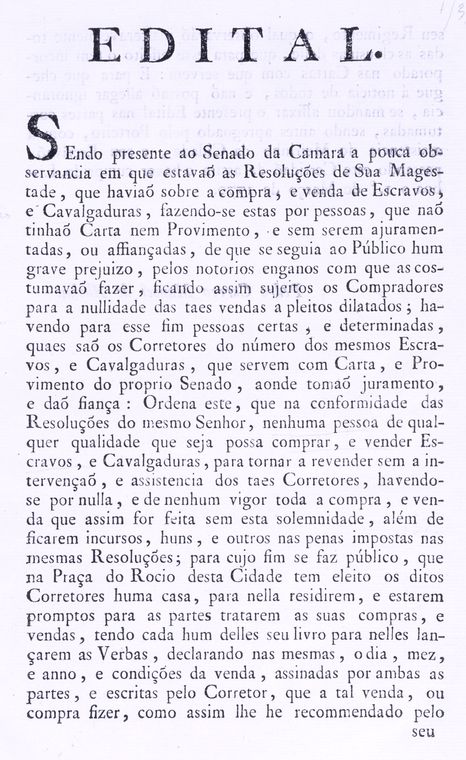 EDITAL.

SEndo presente ao Senado da Camara a pouca observancia em que estavaõ as Resoluções de Sua Magestade, que haviaõ sobre a compra, e venda de Escravos, e Cavalgaduras, fazendo-se estas por pessoas, que naõ tinhaõ Carta nem Provimento, e sem serem ajuramentadas, ou affiançadas, de que se seguia ao Público hum grave prejuizo, pelos notorios enganos com que as costumavaõ fazer, ficando assim sujeitos os Compradores para a nullidade das taes vendas a pleitos dilatados; havendo para esse fim pessoas certas, e determinadas, quaes saõ os Corretores do número dos mesmos Escravos, e Cavalgaduras, que servem com Carta, e Provimento do proprio Senado, aonde tomaõ juramento, e daõ fiança: Ordena este, que na conformidade das Resoluções do mesmo Senhor, nenhuma pessoa de qualquer qualidade que seja possa comprar, e vender Escravos, e Cavalgaduras, para tornar a revender sem a intervençaõ, e assistencia dos taes Corretores, havendo-se por nulla, e de nenhum vigor toda a compra, e venda que assim for feita sem esta solemnidade, além de ficarem incursos, huns, e outros nas penas impostas nas mesmas Resoluções; para cujo fim se faz público, que na Praça do Rocio desta Cidade tem eleito os ditos Corretores huma casa, para nella residirem, e estarem promptos para as partes tratarem as suas compras, e vendas, tendo cada hum delles seu livro para nelles lançarem as Verbas, declarando nas mesmas, o dia, mez, e anno, e condições da venda, assinadas por ambas as partes, e escritas pelo Corretor, que a tal venda, ou compra fizer, como assim lhe he recommendado pelo

seu